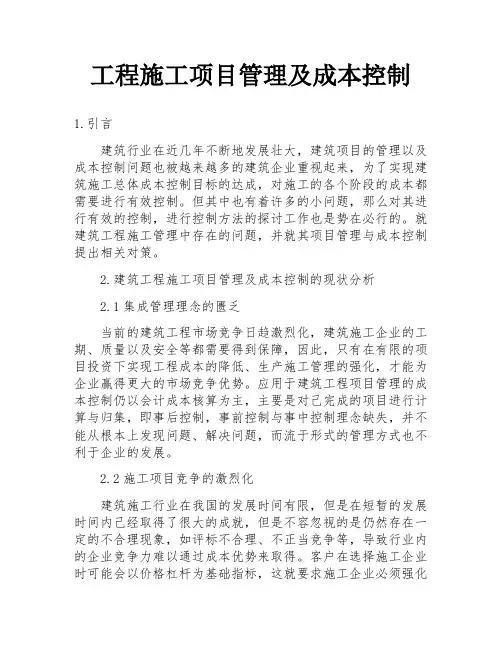 工程施工项目管理及成本控制

1.引言

建筑行业在近几年不断地发展壮大，建筑项目的管理以及成本控制问题也被越来越多的建筑企业重视起来，为了实现建筑施工总体成本控制目标的达成，对施工的各个阶段的成本都需要进行有效控制。但其中也有着许多的小问题，那么对其进行有效的控制，进行控制方法的探讨工作也是势在必行的。就建筑工程施工管理中存在的问题，并就其项目管理与成本控制提出相关对策。

2.建筑工程施工项目管理及成本控制的现状分析

2.1集成管理理念的匮乏

当前的建筑工程市场竞争日趋激烈化，建筑施工企业的工期、质量以及安全等都需要得到保障，因此，只有在有限的项目投资下实现工程成本的降低、生产施工管理的强化，才能为企业赢得更大的市场竞争优势。应用于建筑工程项目管理的成本控制仍以会计成本核算为主，主要是对已完成的项目进行计算与归集，即事后控制，事前控制与事中控制理念缺失，并不能从根本上发现问题、解决问题，而流于形式的管理方式也不利于企业的发展。

2.2施工项目竞争的激烈化

建筑施工行业在我国的发展时间有限，但是在短暂的发展时间内已经取得了很大的成就，但是不容忽视的是仍然存在一定的不合理现象，如评标不合理、不正当竞争等，导致行业内的企业竞争力难以通过成本优势来取得。客户在选择施工企业时可能会以价格杠杆为基础指标，这就要求施工企业必须强化